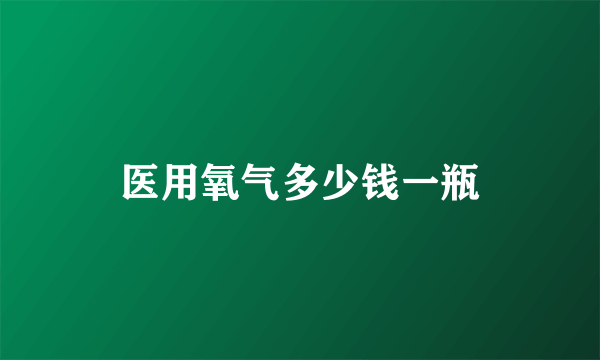 医用氧气多少钱一瓶